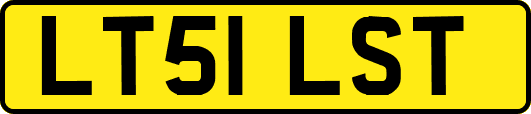 LT51 LST